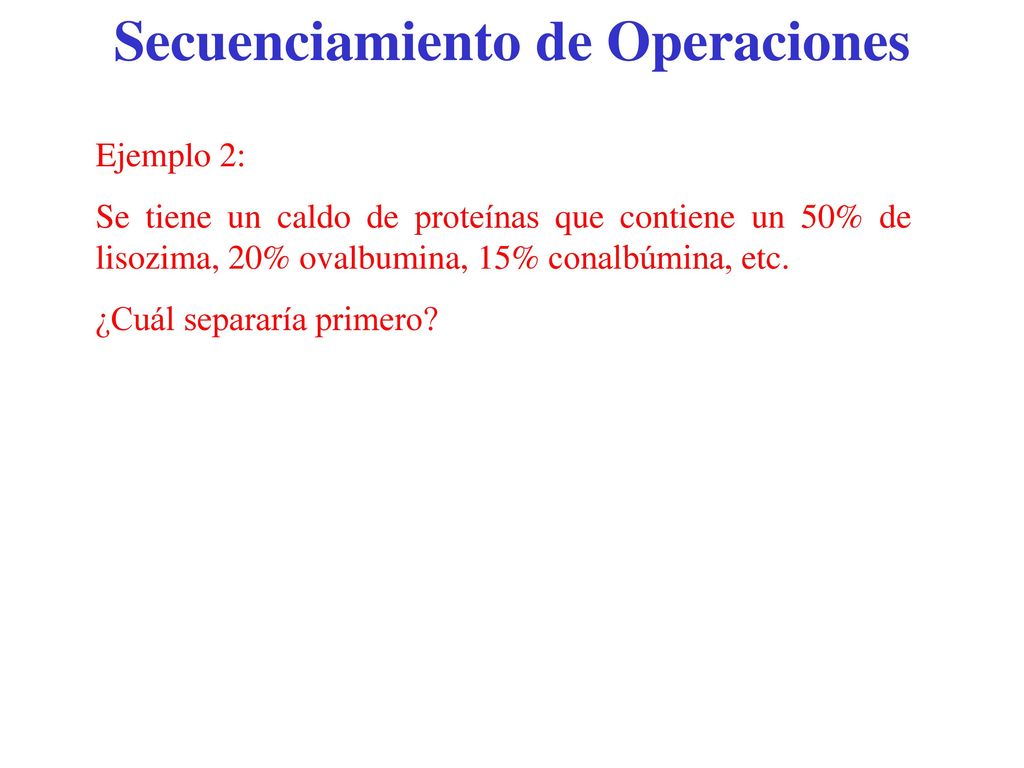 Secuenciamiento de Operaciones

Ejemplo 2:

Se tiene un caldo de proteínas que contiene un 50% de lisozima, 20% ovalbumina, 15% conalbúmina, etc.

¿Cuál separaría primero?